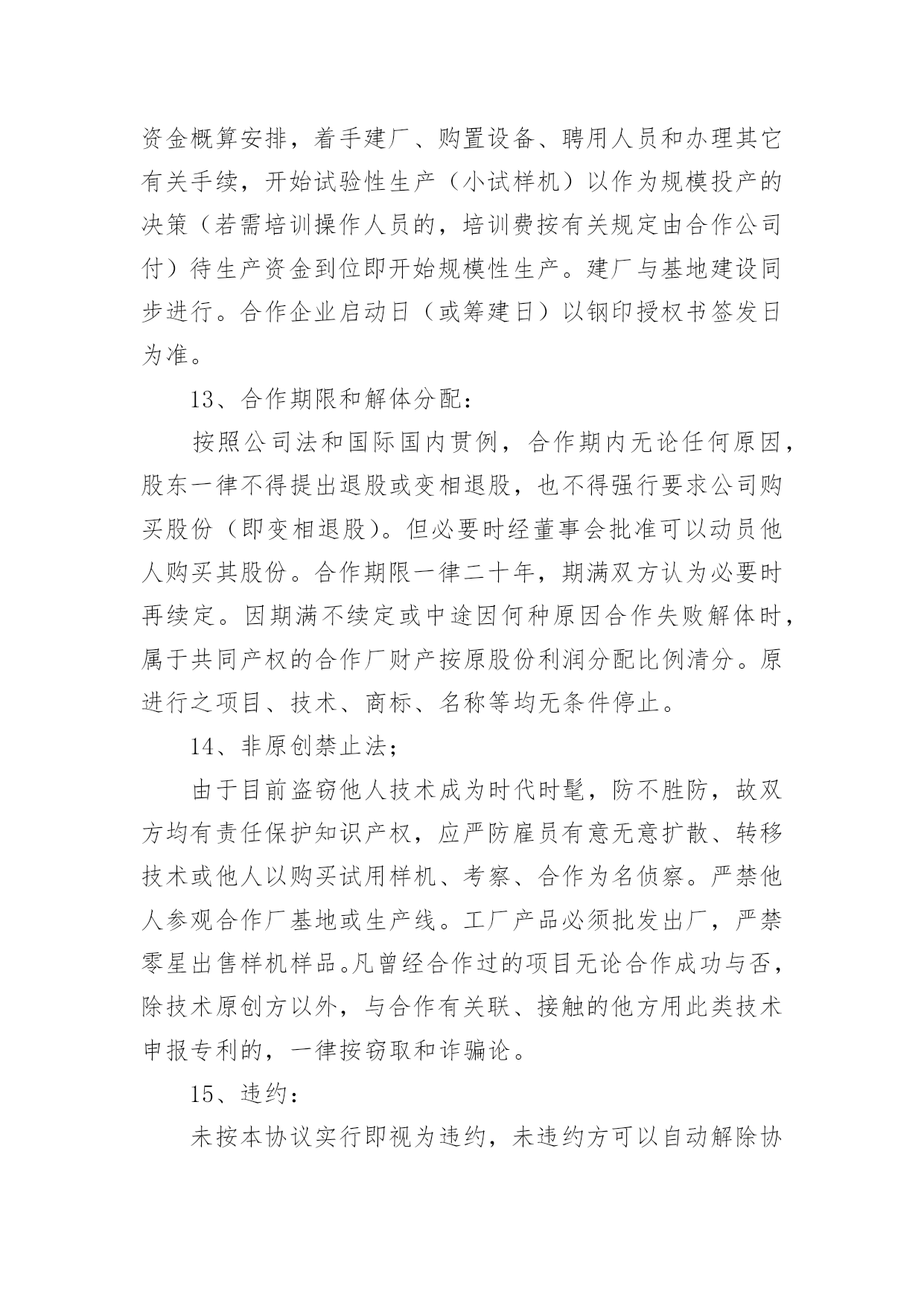 资金概算安排，着手建厂、购置设备、聘用人员和办理其它有关手续，开始试验性生产（小试样机）以作为规模投产的决策（若需培训操作人员的，培训费按有关规定由合作公司付）待生产资金到位即开始规模性生产。建厂与基地建设同步进行。合作企业启动日（或筹建日）以钢印授权书签发日为准。

13、合作期限和解体分配：

按照公司法和国际国内贯例，合作期内无论任何原因，股东一律不得提出退股或变相退股，也不得强行要求公司购买股份（即变相退股）。但必要时经董事会批准可以动员他人购买其股份。合作期限一律二十年，期满双方认为必要时再续定。因期满不续定或中途因何种原因合作失败解体时，属于共同产权的合作厂财产按原股份利润分配比例清分。原进行之项目、技术、商标、名称等均无条件停止。

14、非原创禁止法；

由于目前盗窃他人技术成为时代时髦，防不胜防，故双方均有责任保护知识产权，应严防雇员有意无意扩散、转移技术或他人以购买试用样机、考察、合作为名侦察。严禁他人参观合作厂基地或生产线。工厂产品必须批发出厂，严禁零星出售样机样品。凡曾经合作过的项目无论合作成功与否，除技术原创方以外，与合作有关联、接触的他方用此类技术申报专利的，一律按窃取和诈骗论。

15、违约：

未按本协议实行即视为违约，未违约方可以自动解除协